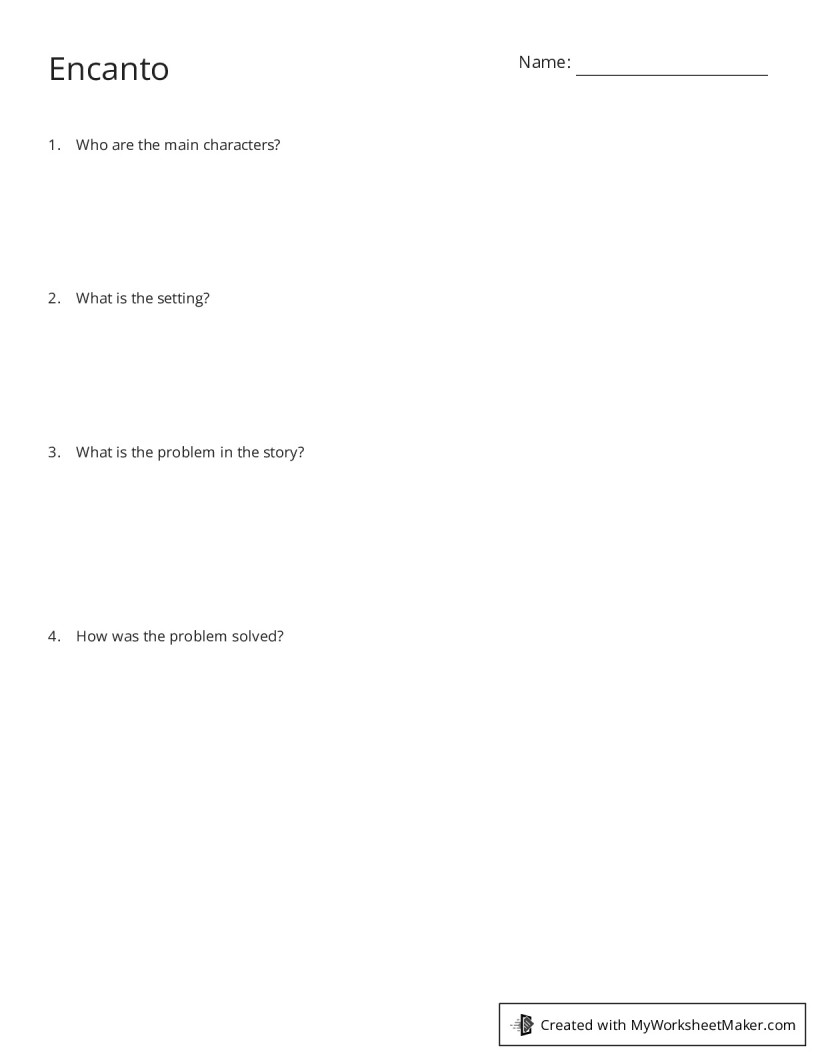 Encanto

Name: ____________________

1. Who are the main characters?

2. What is the setting?

3. What is the problem in the story?

4. How was the problem solved?

Created with MyWorksheetMaker.com